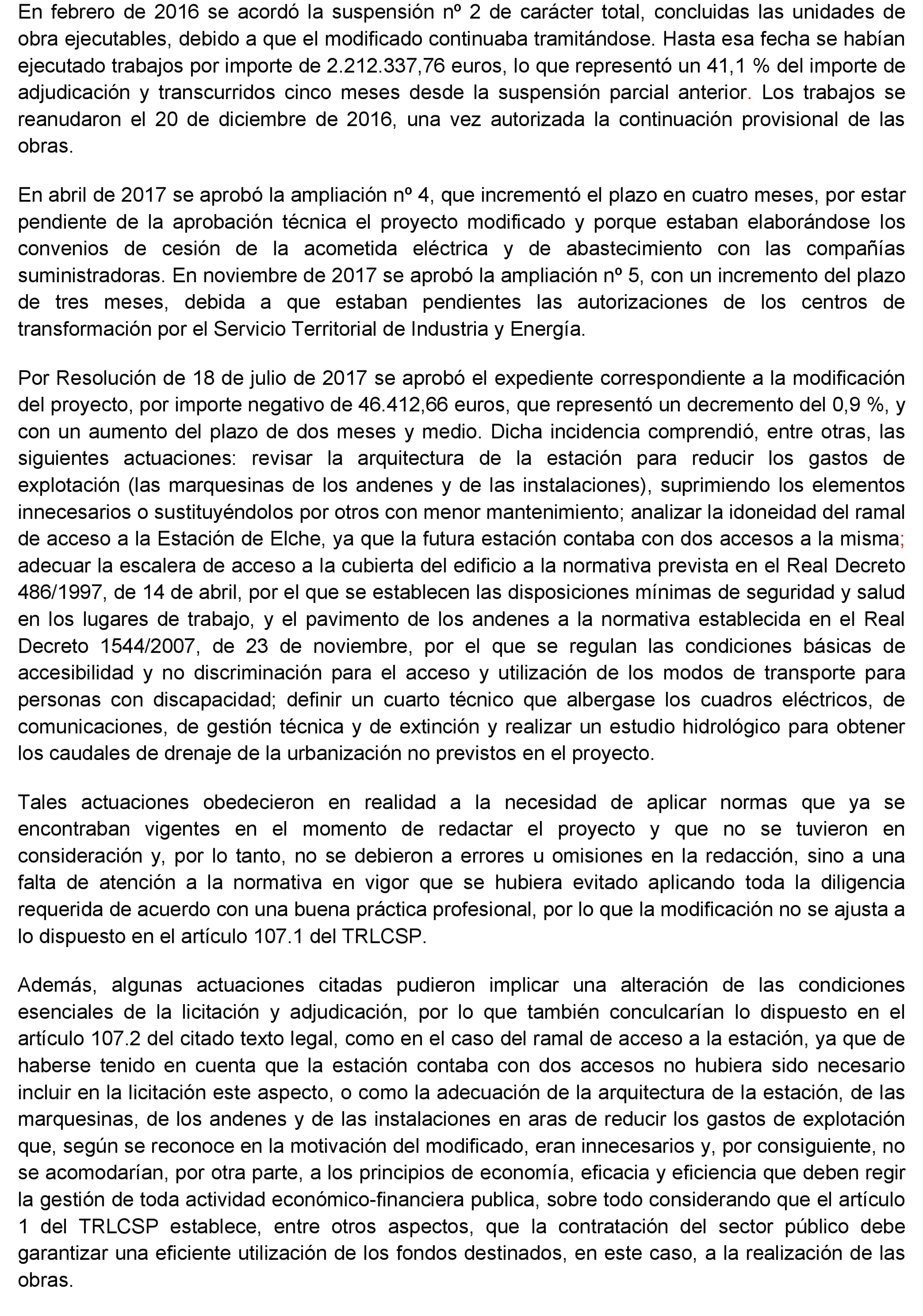 En febrero de 2016 se acordó la suspensión nº 2 de carácter total, concluidas las unidades de obra ejecutables, debido a que el modificado continuaba tramitándose. Hasta esa fecha se habían ejecutado trabajos por importe de 2.212.337,76 euros, lo que representó un 41,1 % del importe de adjudicación y transcurridos cinco meses desde la suspensión parcial anterior. Los trabajos se reanudaron el 20 de diciembre de 2016, una vez autorizada la continuación provisional de las obras.

En abril de 2017 se aprobó la ampliación nº 4, que incrementó el plazo en cuatro meses, por estar pendiente de la aprobación técnica el proyecto modificado y porque estaban elaborándose los convenios de cesión de la acometida eléctrica y de abastecimiento con las compañías suministradoras. En noviembre de 2017 se aprobó la ampliación nº 5, con un incremento del plazo de tres meses, debida a que estaban pendientes las autorizaciones de los centros de transformación por el Servicio Territorial de Industria y Energía.

Por Resolución de 18 de julio de 2017 se aprobó el expediente correspondiente a la modificación del proyecto, por importe negativo de 46.412,66 euros, que representó un decremento del 0,9 %, y con un aumento del plazo de dos meses y medio. Dicha incidencia comprendió, entre otras, las siguientes actuaciones: revisar la arquitectura de la estación para reducir los gastos de explotación (las marquesinas de los andenes y de las instalaciones), suprimiendo los elementos innecesarios o sustituyéndolos por otros con menor mantenimiento; analizar la idoneidad del ramal de acceso a la Estación de Elche, ya que la futura estación contaba con dos accesos a la misma; adecuar la escalera de acceso a la cubierta del edificio a la normativa prevista en el Real Decreto 486/1997, de 14 de abril, por el que se establecen las disposiciones mínimas de seguridad y salud en los lugares de trabajo, y el pavimento de los andenes a la normativa establecida en el Real Decreto 1544/2007, de 23 de noviembre, por el que se regulan las condiciones básicas de accesibilidad y no discriminación para el acceso y utilización de los modos de transporte para personas con discapacidad; definir un cuarto técnico que albergase los cuadros eléctricos, de comunicaciones, de gestión técnica y de extinción y realizar un estudio hidrológico para obtener los caudales de drenaje de la urbanización no previstos en el proyecto.

Tales actuaciones obedecieron en realidad a la necesidad de aplicar normas que ya se encontraban vigentes en el momento de redactar el proyecto y que no se tuvieron en consideración y, por lo tanto, no se debieron a errores u omisiones en la redacción, sino a una falta de atención a la normativa en vigor que se hubiera evitado aplicando toda la diligencia requerida de acuerdo con una buena práctica profesional, por lo que la modificación no se ajusta a lo dispuesto en el artículo 107.1 del TRLCSP.

Además, algunas actuaciones citadas pudieron implicar una alteración de las condiciones esenciales de la licitación y adjudicación, por lo que también conculcarían lo dispuesto en el artículo 107.2 del citado texto legal, como en el caso del ramal de acceso a la estación, ya que de haberse tenido en cuenta que la estación contaba con dos accesos no hubiera sido necesario incluir en la licitación este aspecto, o como la adecuación de la arquitectura de la estación, de las marquesinas, de los andenes y de las instalaciones en aras de reducir los gastos de explotación que, según se reconoce en la motivación del modificado, eran innecesarios y, por consiguiente, no se acomodarían, por otra parte, a los principios de economía, eficacia y eficiencia que deben regir la gestión de toda actividad económico-financiera publica, sobre todo considerando que el artículo 1 del TRLCSP establece, entre otros aspectos, que la contratación del sector público debe garantizar una eficiente utilización de los fondos destinados, en este caso, a la realización de las obras.